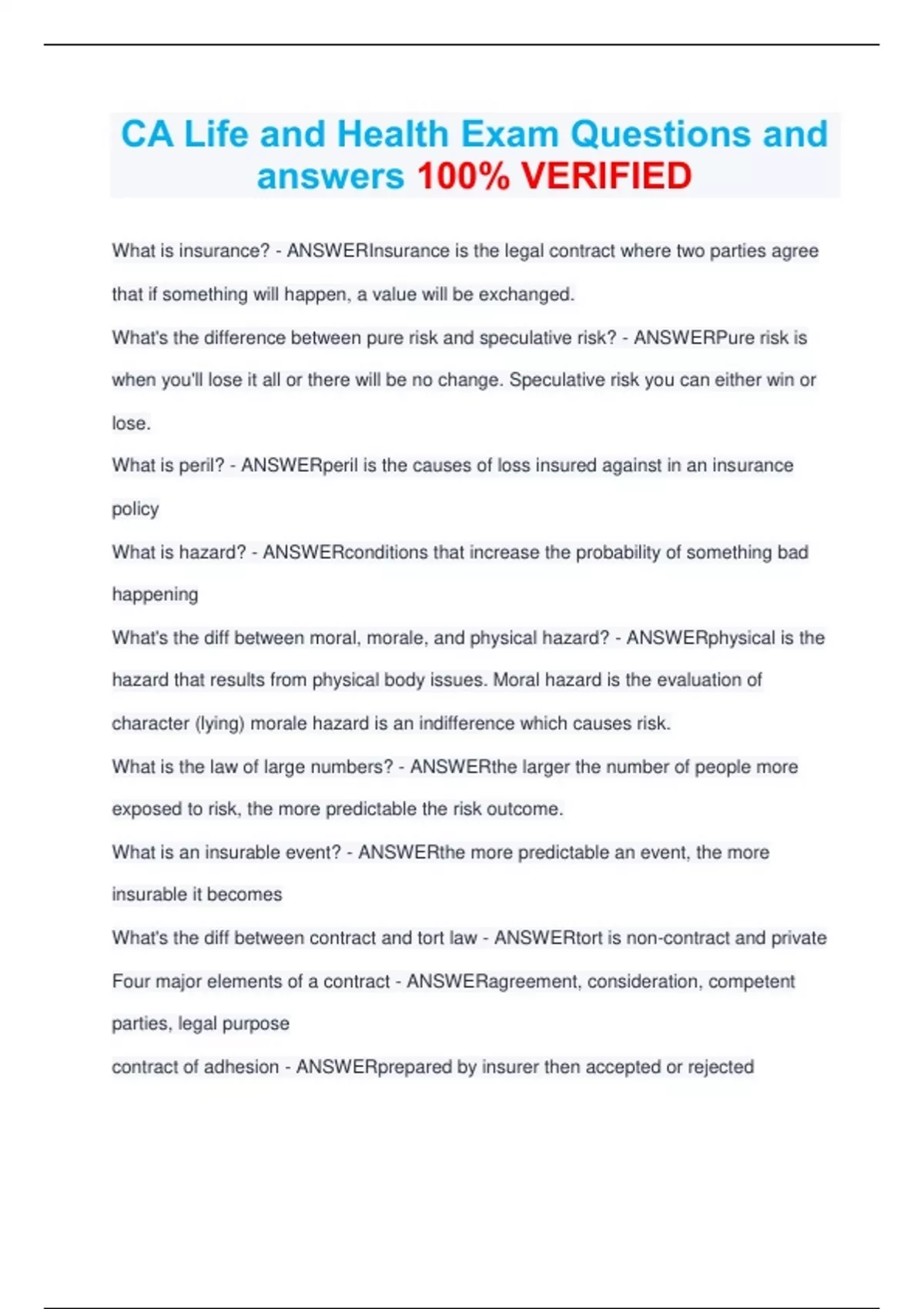 CA Life and Health Exam Questions and answers 100% VERIFIED

What is insurance? - ANSWERInsurance is the legal contract where two parties agree that if something will happen, a value will be exchanged.

What's the difference between pure risk and speculative risk? - ANSWERPure risk is when you'll lose it all or there will be no change. Speculative risk you can either win or lose.

What is peril? - ANSWERperil is the causes of loss insured against in an insurance policy

What is hazard? - ANSWERconditions that increase the probability of something bad happening

What's the diff between moral, morale, and physical hazard? - ANSWERphysical is the hazard that results from physical body issues. Moral hazard is the evaluation of character (lying) morale hazard is an indifference which causes risk.

What is the law of large numbers? - ANSWERthe larger the number of people more exposed to risk, the more predictable the risk outcome.

What is an insurable event? - ANSWERthe more predictable an event, the more insurable it becomes

What's the diff between contract and tort law - ANSWERtort is non-contract and private

Four major elements of a contract - ANSWERagreement, consideration, competent parties, legal purpose

contract of adhesion - ANSWERprepared by insurer then accepted or rejected